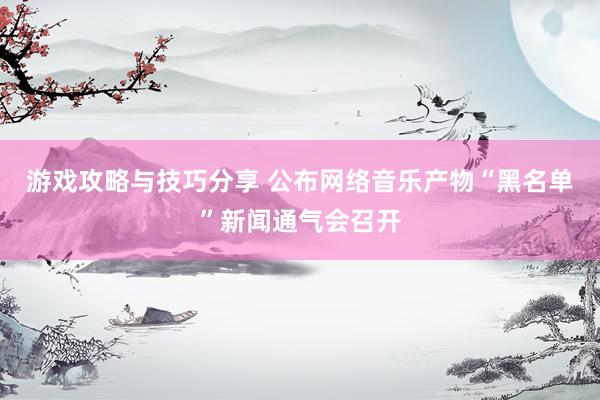 游戏攻略与技巧分享 公布网络音乐产物“黑名单”新闻通气会召开